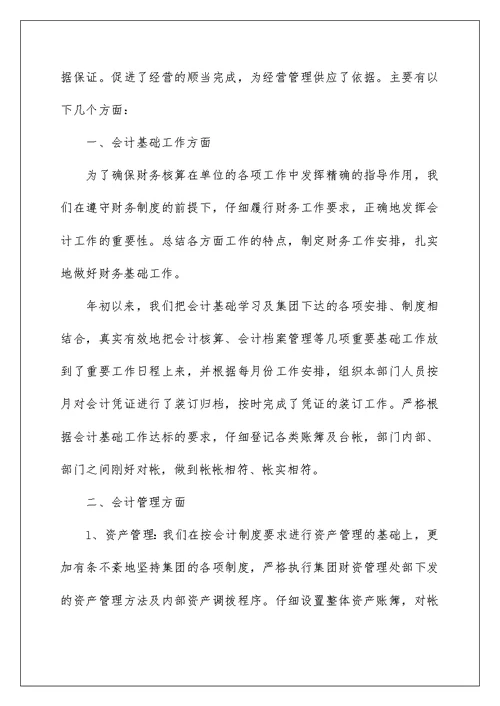 据保证。促进了经营的顺当完成，为经营管理供应了依据。主要有以下几个方面：

一、会计基础工作方面

为了确保财务核算在单位的各项工作中发挥精确的指导作用，我们在遵守财务制度的前提下，仔细履行财务工作要求，正确地发挥会计工作的重要性。总结各方面工作的特点，制定财务工作安排，扎实地做好财务基础工作。

年初以来，我们把会计基础学习及集团下达的各项安排、制度相结合，真实有效地把会计核算、会计档案管理等几项重要基础工作放到了重要工作日程上来，并根据每月份工作安排，组织本部门人员按月对会计凭证进行了装订归档，按时完成了凭证的装订工作。严格根据会计基础工作达标的要求，仔细登记各类账簿及台帐，部门内部、部门之间刚好对帐，做到帐帐相符、帐实相符。

二、会计管理方面

1、资产管理：我们在按会计制度要求进行资产管理的基础上，更加有条不紊地坚持集团的各项制度，严格执行集团财资管理处部下发的资产管理方法及内部资产调拨程序。仔细设置整体资产账簿，对帐